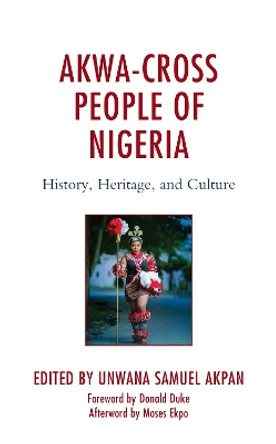 AKWA-CROSS PEOPLE OF NIGERIA

History, Heritage, and Culture

EDITED BY UNWANA SAMUEL AKPAN

Foreword by Donald Duke
Afterword by Moses Ekpo